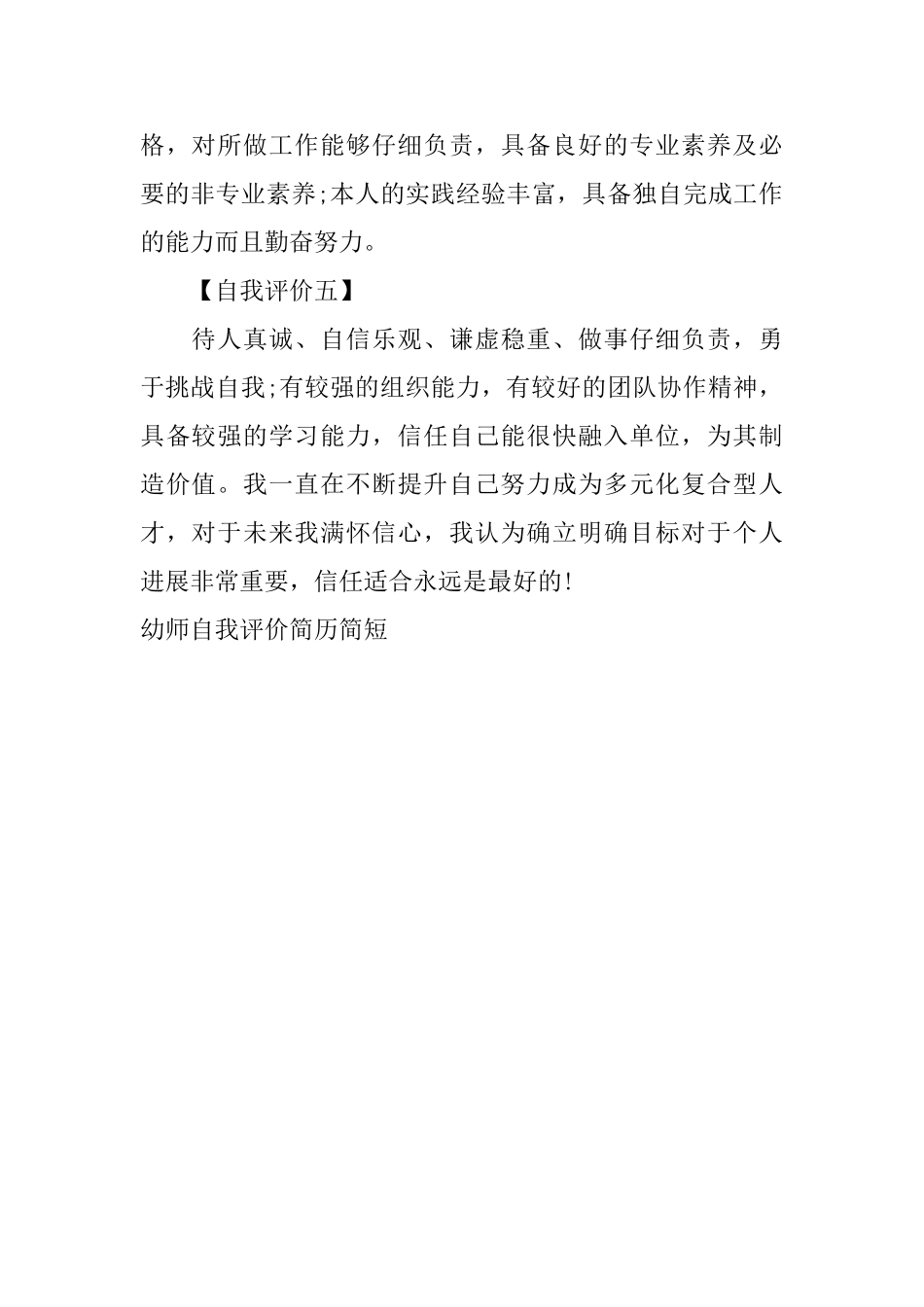 格，对所做工作能够仔细负责，具备良好的专业素养及必要的非专业素养;本人的实践经验丰富，具备独自完成工作的能力而且勤奋努力。

【自我评价五】

待人真诚、自信乐观、谦虚稳重、做事仔细负责，勇于挑战自我;有较强的组织能力，有较好的团队协作精神，具备较强的学习能力，信任自己能很快融入单位，为其制造价值。我一直在不断提升自己努力成为多元化复合型人才，对于未来我满怀信心，我认为确立明确目标对于个人进展非常重要，信任适合永远是最好的!

幼师自我评价简历简短